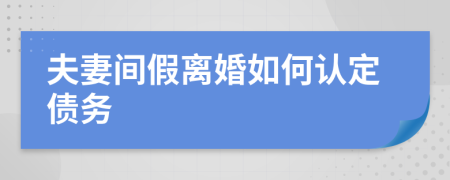 夫妻间假离婚如何认定债务